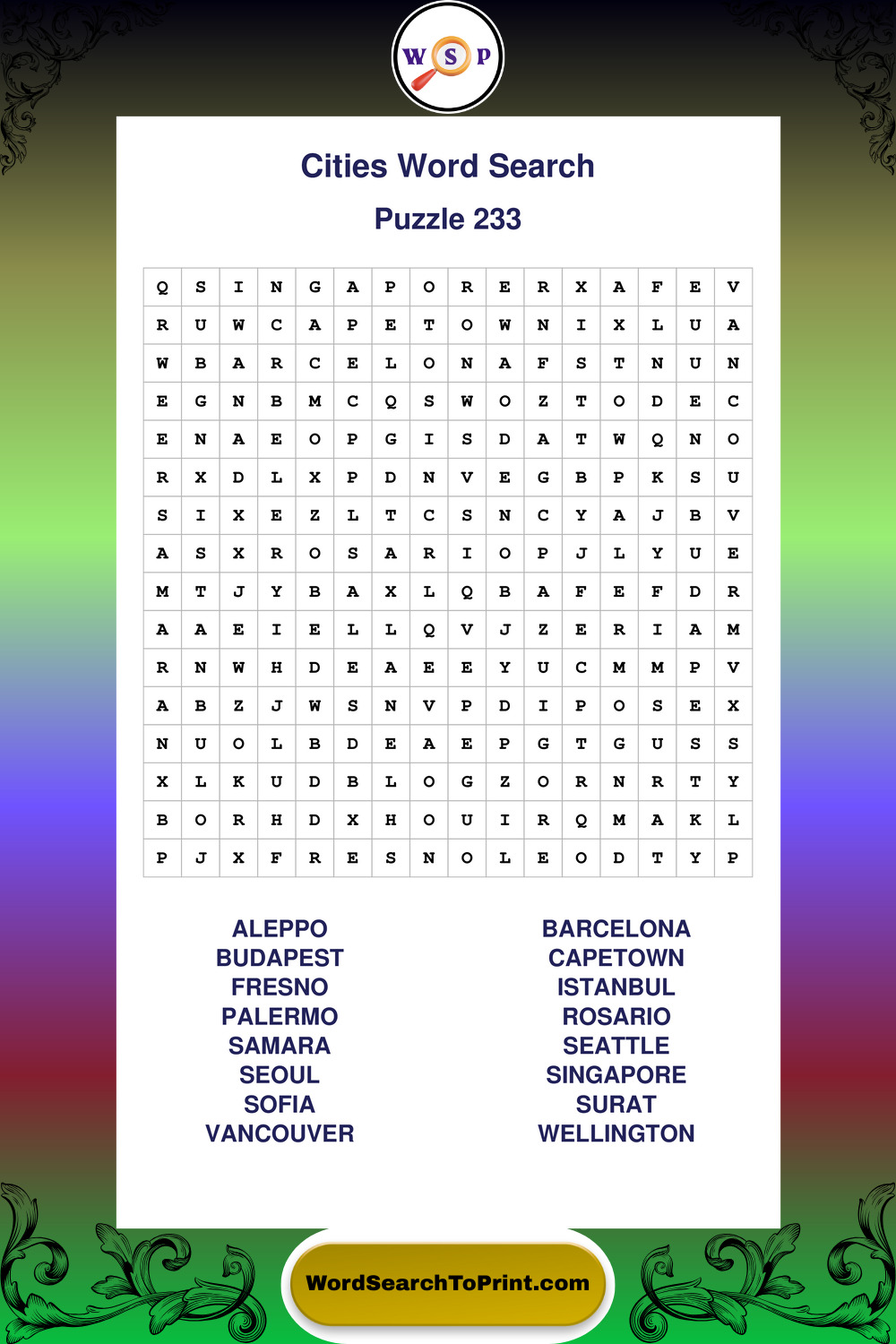 W S P

Cities Word Search

Puzzle 233

| Q | S | I | N | G | A | P | O | R | E | R | X | A | F | E | V |
|---|---|---|---|---|---|---|---|---|---|---|---|---|---|---|---|
| R | U | W | C | A | P | E | T | O | W | N | I | X | L | U | A |
| W | B | A | R | C | E | L | O | N | A | F | S | T | N | U | N |
| E | G | N | B | M | C | Q | S | W | O | Z | T | O | D | E | C |
| E | N | A | E | O | P | G | I | S | D | A | T | W | Q | N | O |
| R | X | D | L | X | P | D | N | V | E | G | B | P | K | S | U |
| S | I | X | E | Z | L | T | C | S | N | C | Y | A | J | B | V |
| A | S | X | R | O | S | A | R | I | O | P | J | L | Y | U | E |
| M | T | J | Y | B | A | X | L | Q | B | A | F | E | F | D | R |
| A | A | E | I | E | L | L | Q | V | J | Z | E | R | I | A | M |
| R | N | W | H | D | E | A | E | E | Y | U | C | M | M | P | V |
| A | B | Z | J | W | S | N | V | P | D | I | P | O | S | E | X |
| N | U | O | L | B | D | E | A | E | P | G | T | G | U | S | S |
| X | L | K | U | D | B | L | O | G | Z | O | R | N | R | T | Y |
| B | O | R | H | D | X | H | O | U | I | R | Q | M | A | K | L |
| P | J | X | F | R | E | S | N | O | L | E | O | D | T | Y | P |

ALEPPO
BUDAPEST
FRESNO
PALERMO
SAMARA
SEOUL
SOFIA
VANCOUVER

BARCELONA
CAPETOWN
ISTANBUL
ROSARIO
SEATTLE
SINGAPORE
SURAT
WELLINGTON

WordSearchToPrint.com